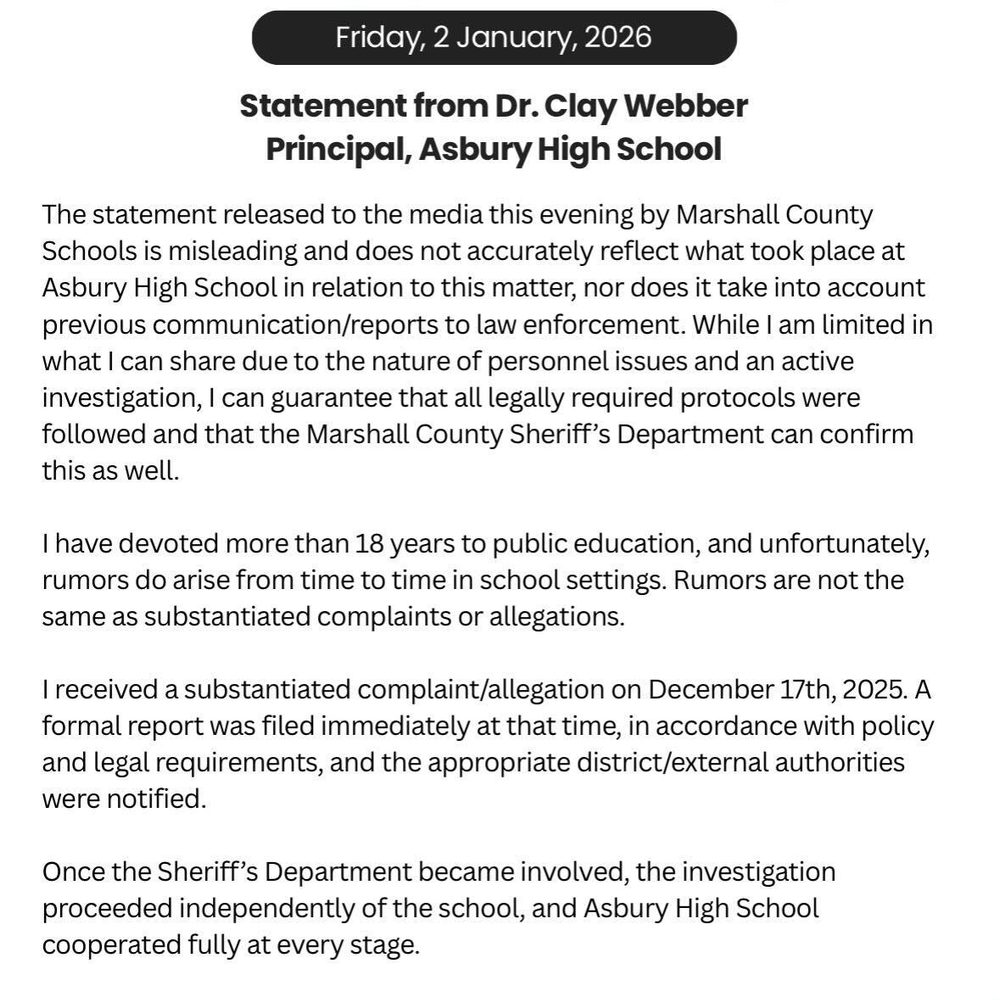 Friday, 2 January, 2026

Statement from Dr. Clay Webber
Principal, Asbury High School

The statement released to the media this evening by Marshall County Schools is misleading and does not accurately reflect what took place at Asbury High School in relation to this matter, nor does it take into account previous communication/reports to law enforcement. While I am limited in what I can share due to the nature of personnel issues and an active investigation, I can guarantee that all legally required protocols were followed and that the Marshall County Sheriff's Department can confirm this as well.

I have devoted more than 18 years to public education, and unfortunately, rumors do arise from time to time in school settings. Rumors are not the same as substantiated complaints or allegations.

I received a substantiated complaint/allegation on December 17th, 2025. A formal report was filed immediately at that time, in accordance with policy and legal requirements, and the appropriate district/external authorities were notified.

Once the Sheriff's Department became involved, the investigation proceeded independently of the school, and Asbury High School cooperated fully at every stage.